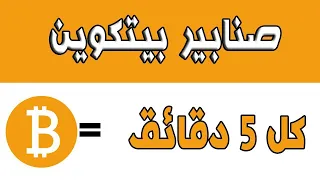 صنابير بيتكوين

كل 5 دقائق = ₿